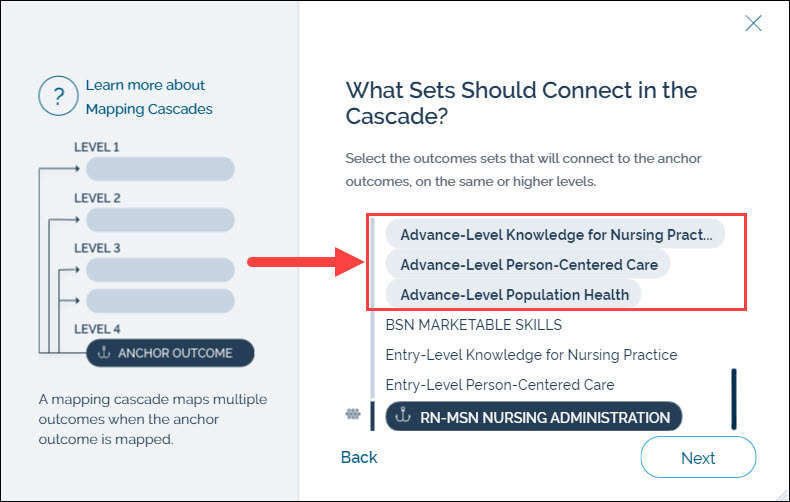 ?
Learn more about Mapping Cascades

LEVEL 1

LEVEL 2

LEVEL 3

LEVEL 4

ANCHOR OUTCOME

A mapping cascade maps multiple outcomes when the anchor outcome is mapped.

What Sets Should Connect in the Cascade?

Select the outcomes sets that will connect to the anchor outcomes, on the same or higher levels.

Advance-Level Knowledge for Nursing Pract...

Advance-Level Person-Centered Care

Advance-Level Population Health

BSN MARKETABLE SKILLS

Entry-Level Knowledge for Nursing Practice

Entry-Level Person-Centered Care

RN-MSN NURSING ADMINISTRATION

Back

Next